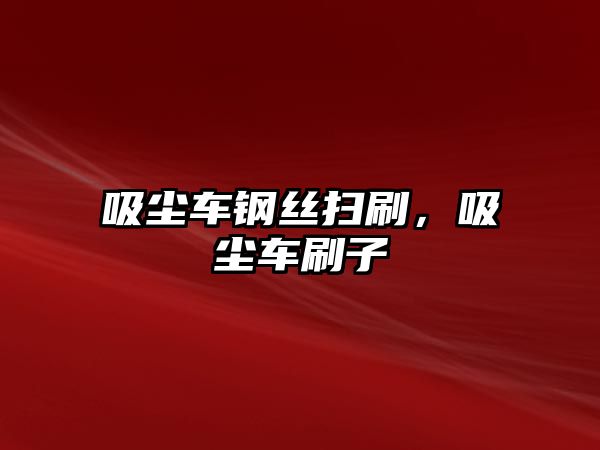 吸尘车钢丝扫刷，吸尘车刷子